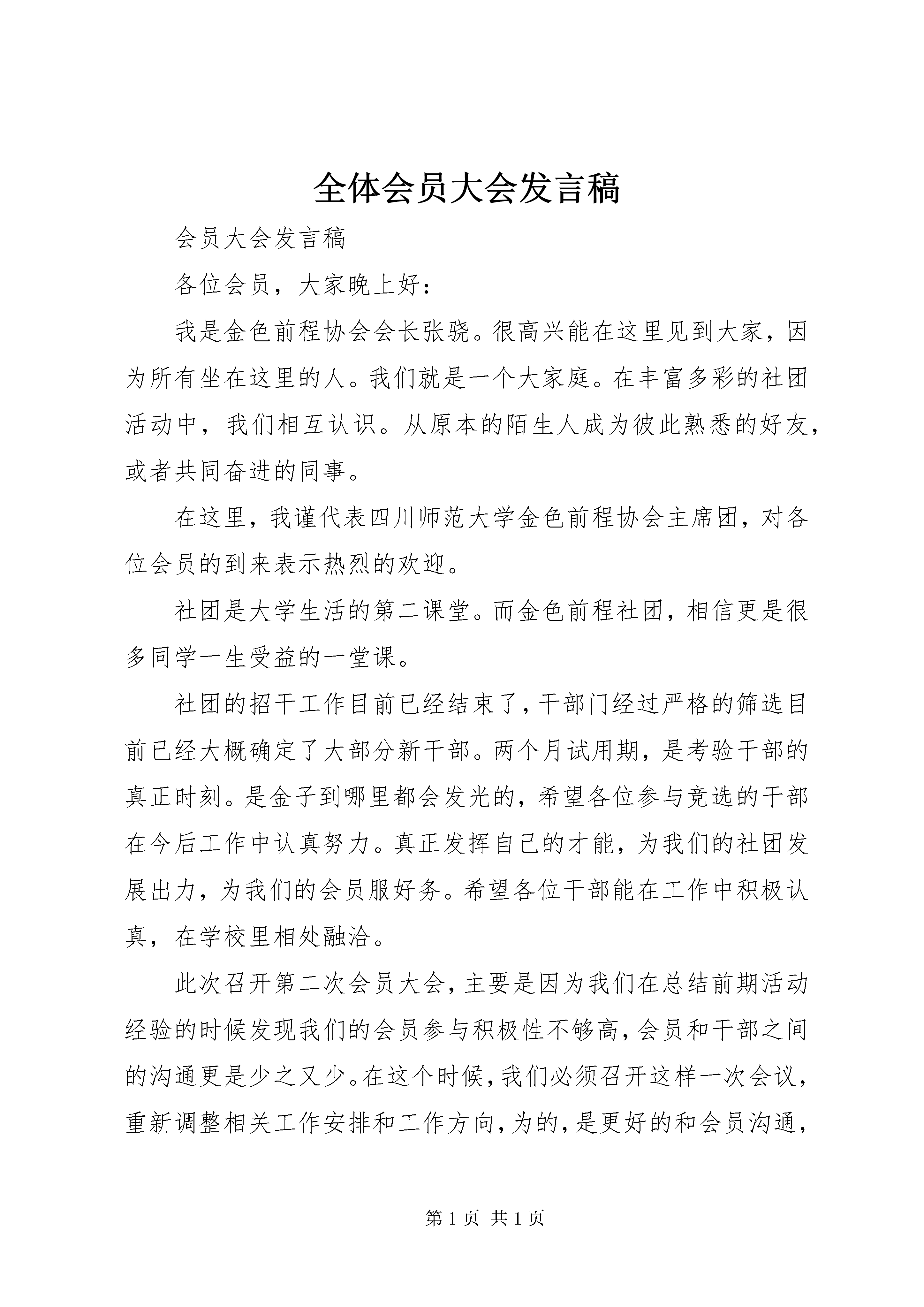 全体会员大会发言稿

会员大会发言稿

各位会员，大家晚上好：

我是金色前程协会会长张骁。很高兴能在这里见到大家，因为所有坐在这里的人。我们就是一个大家庭。在丰富多彩的社团活动中，我们相互认识。从原本的陌生人成为彼此熟悉的好友，或者共同奋进的同事。

在这里，我谨代表四川师范大学金色前程协会主席团，对各位会员的到来表示热烈的欢迎。

社团是大学生活的第二课堂。而金色前程社团，相信更是很多同学一生受益的一堂课。

社团的招干工作目前已经结束了，干部门经过严格的筛选目前已经大概确定了大部分新干部。两个月试用期，是考验干部的真正时刻。是金子到哪里都会发光的，希望各位参与竞选的干部在今后工作中认真努力。真正发挥自己的才能，为我们的社团发展出力，为我们的会员服好务。希望各位干部能在工作中积极认真，在学校里相处融洽。

此次召开第二次会员大会，主要是因为我们在总结前期活动经验的时候发现我们的会员参与积极性不够高，会员和干部之间的沟通更是少之又少。在这个时候，我们必须召开这样一次会议，重新调整相关工作安排和工作方向，为的，是更好的和会员沟通，

第 1 页 共 1 页